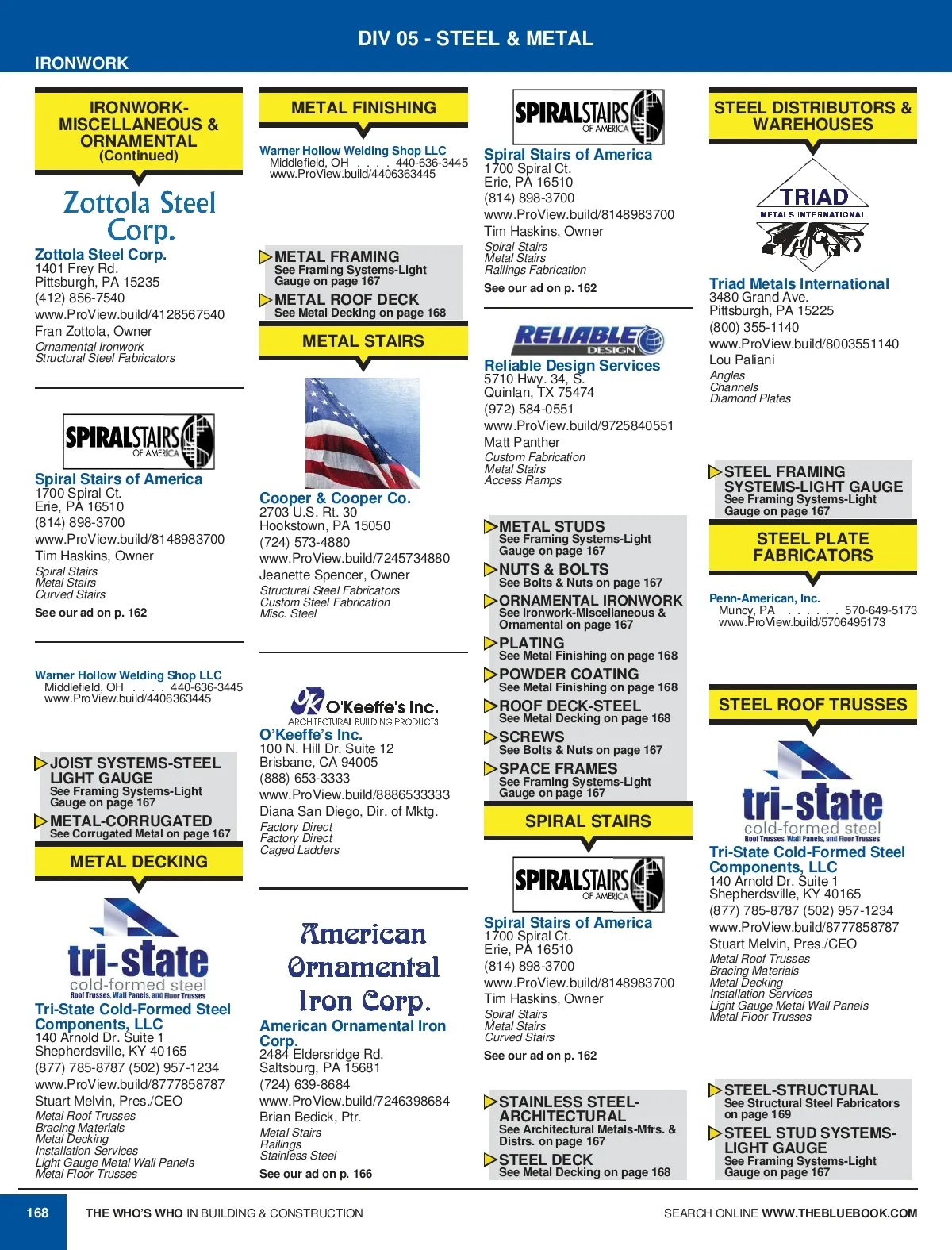 DIV 05 - STEEL & METAL

IRONWORK

IRONWORK-MISCELLANEOUS & ORNAMENTAL (Continued)

Zottola Steel Corp.

Zottola Steel Corp.
1401 Frey Rd.
Pittsburgh, PA 15235
(412) 856-7540
www.ProView.build/4128567540
Fran Zottola, Owner
Ornamental Ironwork
Structural Steel Fabricators

SPIRALSTAIRS OF AMERICA

Spiral Stairs of America
1700 Spiral Ct.
Erie, PA 16510
(814) 898-3700
www.ProView.build/8148983700
Tim Haskins, Owner
Spiral Stairs
Metal Stairs
Curved Stairs
See our ad on p. 162

Warner Hollow Welding Shop LLC
Middlefield, OH . . . . 440-636-3445
www.ProView.build/4406363445

JOIST SYSTEMS-STEEL LIGHT GAUGE
See Framing Systems-Light Gauge on page 167

METAL-CORRUGATED
See Corrugated Metal on page 167

METAL DECKING

tri-state cold-formed steel Roof Trusses, Wall Panels, and Floor Trusses

Tri-State Cold-Formed Steel Components, LLC
140 Arnold Dr. Suite 1
Shepherdsville, KY 40165
(877) 785-8787 (502) 957-1234
www.ProView.build/8777858787
Stuart Melvin, Pres./CEO
Metal Roof Trusses
Bracing Materials
Metal Decking
Installation Services
Light Gauge Metal Wall Panels
Metal Floor Trusses

METAL FINISHING

Warner Hollow Welding Shop LLC
Middlefield, OH . . . . 440-636-3445
www.ProView.build/4406363445

METAL FRAMING
See Framing Systems-Light Gauge on page 167

METAL ROOF DECK
See Metal Decking on page 168

METAL STAIRS

Cooper & Cooper Co.
2703 U.S. Rt. 30
Hookstown, PA 15050
(724) 573-4880
www.ProView.build/7245734880
Jeanette Spencer, Owner
Structural Steel Fabricators
Custom Steel Fabrication
Misc. Steel

OK O'Keeffe's Inc. ARCHITECTURAL BUILDING PRODUCTS

O'Keeffe's Inc.
100 N. Hill Dr. Suite 12
Brisbane, CA 94005
(888) 653-3333
www.ProView.build/8886533333
Diana San Diego, Dir. of Mktg.
Factory Direct
Factory Direct
Caged Ladders

American Ornamental Iron Corp.

American Ornamental Iron Corp.
2484 Eldersridge Rd.
Saltsburg, PA 15681
(724) 639-8684
www.ProView.build/7246398684
Brian Bedick, Ptr.
Metal Stairs
Railings
Stainless Steel
See our ad on p. 166

SPIRALSTAIRS OF AMERICA

Spiral Stairs of America
1700 Spiral Ct.
Erie, PA 16510
(814) 898-3700
www.ProView.build/8148983700
Tim Haskins, Owner
Spiral Stairs
Metal Stairs
Railings Fabrication
See our ad on p. 162

RELIABLE DESIGN

Reliable Design Services
5710 Hwy. 34, S.
Quinlan, TX 75474
(972) 584-0551
www.ProView.build/9725840551
Matt Panther
Custom Fabrication
Metal Stairs
Access Ramps

METAL STUDS
See Framing Systems-Light Gauge on page 167

NUTS & BOLTS
See Bolts & Nuts on page 167

ORNAMENTAL IRONWORK
See Ironwork-Miscellaneous & Ornamental on page 167

PLATING
See Metal Finishing on page 168

POWDER COATING
See Metal Finishing on page 168

ROOF DECK-STEEL
See Metal Decking on page 168

SCREWS
See Bolts & Nuts on page 167

SPACE FRAMES
See Framing Systems-Light Gauge on page 167

SPIRAL STAIRS

SPIRALSTAIRS OF AMERICA

Spiral Stairs of America
1700 Spiral Ct.
Erie, PA 16510
(814) 898-3700
www.ProView.build/8148983700
Tim Haskins, Owner
Spiral Stairs
Metal Stairs
Curved Stairs
See our ad on p. 162

STAINLESS STEEL-ARCHITECTURAL
See Architectural Metals-Mfrs. & Distrs. on page 167

STEEL DECK
See Metal Decking on page 168

STEEL DISTRIBUTORS & WAREHOUSES

TRIAD METALS INTERNATIONAL

Triad Metals International
3480 Grand Ave.
Pittsburgh, PA 15225
(800) 355-1140
www.ProView.build/8003551140
Lou Paliani
Angles
Channels
Diamond Plates

STEEL FRAMING SYSTEMS-LIGHT GAUGE
See Framing Systems-Light Gauge on page 167

STEEL PLATE FABRICATORS

Penn-American, Inc.
Muncy, PA . . . . . . 570-649-5173
www.ProView.build/5706495173

STEEL ROOF TRUSSES

tri-state cold-formed steel Roof Trusses, Wall Panels, and Floor Trusses

Tri-State Cold-Formed Steel Components, LLC
140 Arnold Dr. Suite 1
Shepherdsville, KY 40165
(877) 785-8787 (502) 957-1234
www.ProView.build/8777858787
Stuart Melvin, Pres./CEO
Metal Roof Trusses
Bracing Materials
Metal Decking
Installation Services
Light Gauge Metal Wall Panels
Metal Floor Trusses

STEEL-STRUCTURAL
See Structural Steel Fabricators on page 169

STEEL STUD SYSTEMS-LIGHT GAUGE
See Framing Systems-Light Gauge on page 167

168 THE WHO'S WHO IN BUILDING & CONSTRUCTION SEARCH ONLINE WWW.THEBLUEBOOK.COM